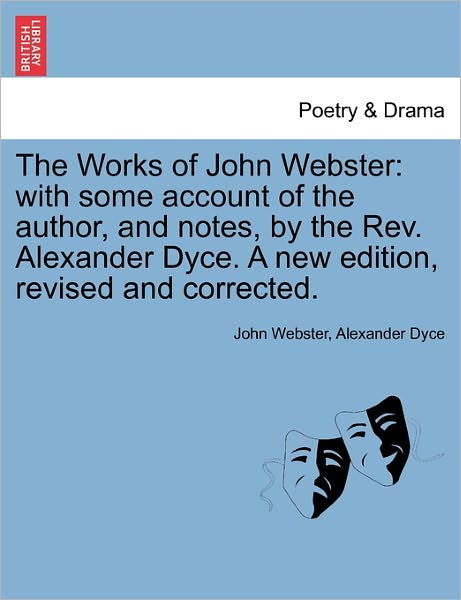 BRITISH LIBRARY

Poetry & Drama

The Works of John Webster: with some account of the author, and notes, by the Rev. Alexander Dyce. A new edition, revised and corrected.

John Webster, Alexander Dyce